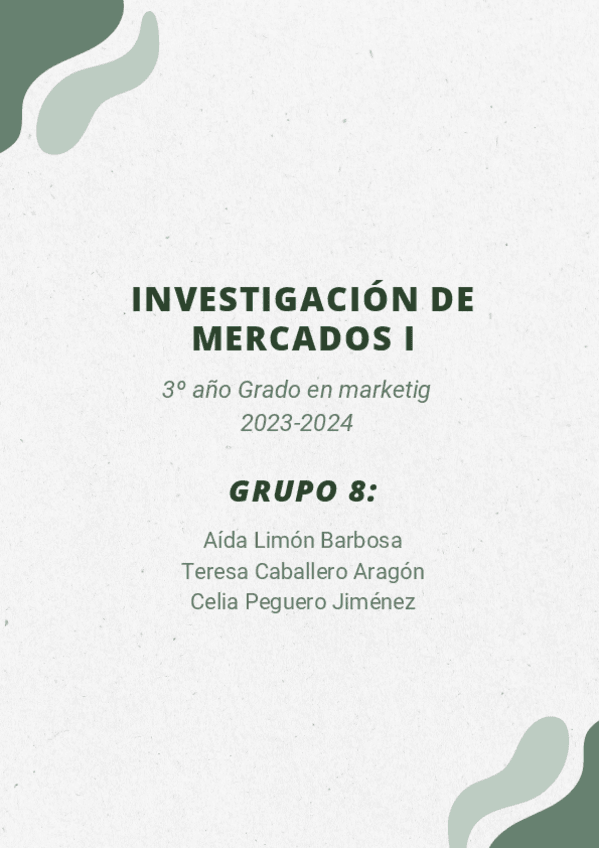 INVESTIGACIÓN DE MERCADOS I

3º año Grado en marketig
2023-2024

GRUPO 8:

Aída Limón Barbosa
Teresa Caballero Aragón
Celia Peguero Jiménez